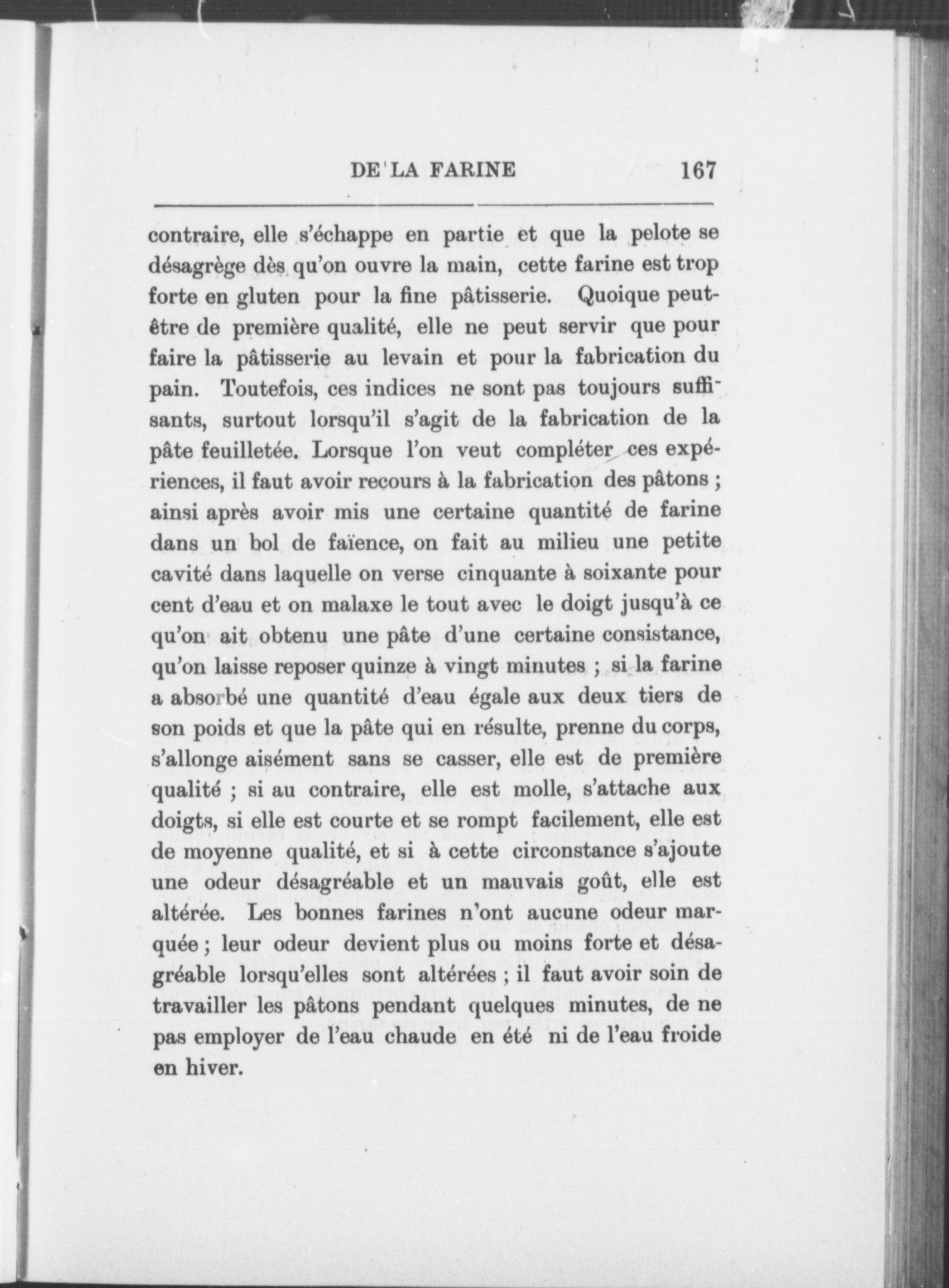 DE LA FARINE 167

contraire, elle s'échappe en partie et que la pelote se désagrège dès qu'on ouvre la main, cette farine est trop forte en gluten pour la fine pâtisserie. Quoique peut-être de première qualité, elle ne peut servir que pour faire la pâtisserie au levain et pour la fabrication du pain. Toutefois, ces indices ne sont pas toujours suffisants, surtout lorsqu'il s'agit de la fabrication de la pâte feuilletée. Lorsque l'on veut compléter ces expériences, il faut avoir recours à la fabrication des pâtons ; ainsi après avoir mis une certaine quantité de farine dans un bol de faïence, on fait au milieu une petite cavité dans laquelle on verse cinquante à soixante pour cent d'eau et on malaxe le tout avec le doigt jusqu'à ce qu'on ait obtenu une pâte d'une certaine consistance, qu'on laisse reposer quinze à vingt minutes ; si la farine a absorbé une quantité d'eau égale aux deux tiers de son poids et que la pâte qui en résulte, prenne du corps, s'allonge aisément sans se casser, elle est de première qualité ; si au contraire, elle est molle, s'attache aux doigts, si elle est courte et se rompt facilement, elle est de moyenne qualité, et si à cette circonstance s'ajoute une odeur désagréable et un mauvais goût, elle est altérée. Les bonnes farines n'ont aucune odeur marquée ; leur odeur devient plus ou moins forte et désagréable lorsqu'elles sont altérées ; il faut avoir soin de travailler les pâtons pendant quelques minutes, de ne pas employer de l'eau chaude en été ni de l'eau froide en hiver.